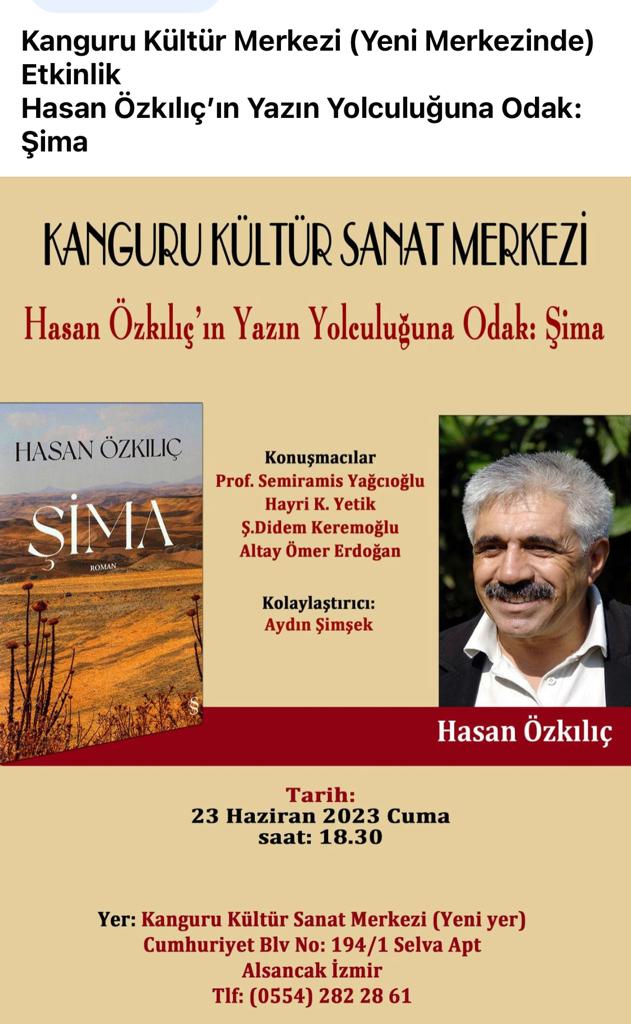 Kanguru Kültür Merkezi (Yeni Merkezinde) Etkinlik
Hasan Özkılıç'ın Yazın Yolculuğuna Odak: Şima

KANGURU KÜLTÜR SANAT MERKEZİ

Hasan Özkılıç'ın Yazın Yolculuğuna Odak: Şima

HASAN ÖZKILIÇ
ŞİMA
ROMAN

Konuşmacılar
Prof. Semiramis Yağcıoğlu
Hayri K. Yetik
Ş.Didem Keremoğlu
Altay Ömer Erdoğan

Kolaylaştırıcı:
Aydın Şimşek

Hasan Özkılıç

Tarih:
23 Haziran 2023 Cuma
saat: 18.30

Yer: Kanguru Kültür Sanat Merkezi (Yeni yer)
Cumhuriyet Blv No: 194/1 Selva Apt
Alsancak İzmir
Tlf: (0554) 282 28 61